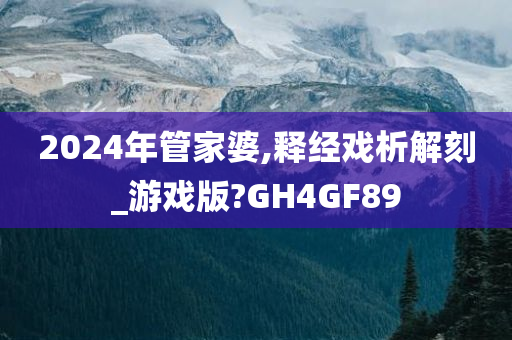 2024年管家婆,释经戏析解刻_游戏版?GH4GF89